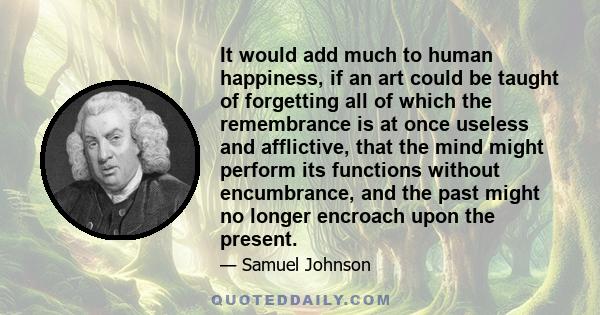 It would add much to human happiness, if an art could be taught of forgetting all of which the remembrance is at once useless and afflictive, that the mind might perform its functions without encumbrance, and the past might no longer encroach upon the present.

— Samuel Johnson

QUOTEDDAILY.COM